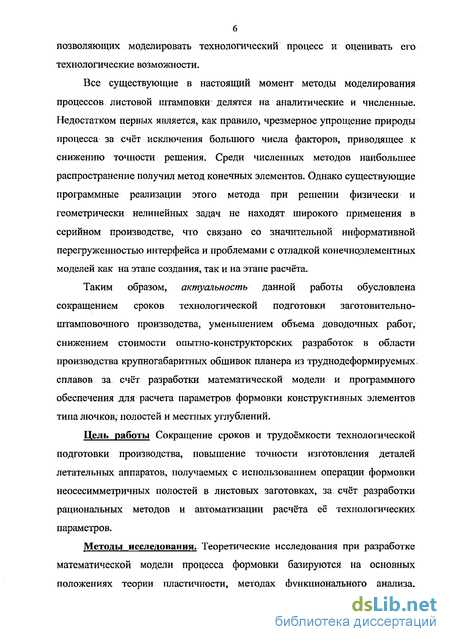 6

позволяющих моделировать технологический процесс и оценивать его технологические возможности.

Все существующие в настоящий момент методы моделирования процессов листовой штамповки делятся на аналитические и численные. Недостатком первых является, как правило, чрезмерное упрощение природы процесса за счёт исключения большого числа факторов, приводящее к снижению точности решения. Среди численных методов наибольшее распространение получил метод конечных элементов. Однако существующие программные реализации этого метода при решении физически и геометрически нелинейных задач не находят широкого применения в серийном производстве, что связано со значительной информативной перегруженностью интерфейса и проблемами с отладкой конечноэлементных моделей как на этапе создания, так и на этапе расчёта.

Таким образом, актуальность данной работы обусловлена сокращением сроков технологической подготовки заготовительно-штамповочного производства, уменьшением объема доводочных работ, снижением стоимости опытно-конструкторских разработок в области производства крупногабаритных обшивок планера из труднодеформируемых сплавов за счёт разработки математической модели и программного обеспечения для расчета параметров формовки конструктивных элементов типа лючков, полостей и местных углублений.

Цель работы Сокращение сроков и трудоёмкости технологической подготовки производства, повышение точности изготовления деталей летательных аппаратов, получаемых с использованием операции формовки неосесимметричных полостей в листовых заготовках, за счёт разработки рациональных методов и автоматизации расчёта её технологических параметров.

Методы исследования. Теоретические исследования при разработке математической модели процесса формовки базируются на основных положениях теории пластичности, методах функционального анализа.

dsLib.net
библиотека диссертаций